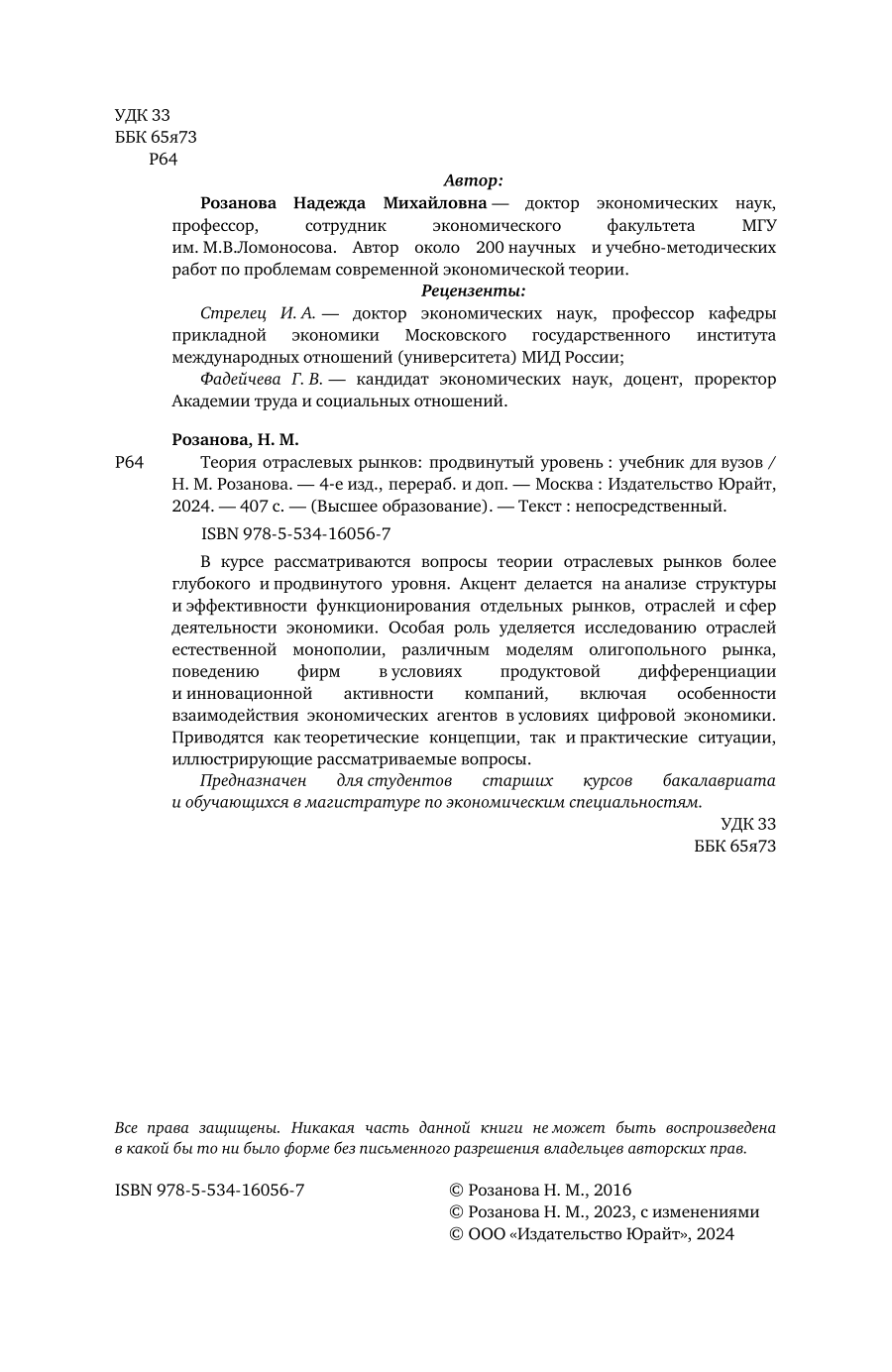 УДК 33
ББК 65я73
Р64

Автор:

Розанова Надежда Михайловна — доктор экономических наук, профессор, сотрудник экономического факультета МГУ им. М.В.Ломоносова. Автор около 200 научных и учебно-методических работ по проблемам современной экономической теории.

Рецензенты:

Стрелец И. А. — доктор экономических наук, профессор кафедры прикладной экономики Московского государственного института международных отношений (университета) МИД России;

Фадейчева Г. В. — кандидат экономических наук, доцент, проректор Академии труда и социальных отношений.

Розанова, Н. М.

Р64 Теория отраслевых рынков: продвинутый уровень : учебник для вузов / Н. М. Розанова. — 4-е изд., перераб. и доп. — Москва : Издательство Юрайт, 2024. — 407 с. — (Высшее образование). — Текст : непосредственный.

ISBN 978-5-534-16056-7

В курсе рассматриваются вопросы теории отраслевых рынков более глубокого и продвинутого уровня. Акцент делается на анализе структуры и эффективности функционирования отдельных рынков, отраслей и сфер деятельности экономики. Особая роль уделяется исследованию отраслей естественной монополии, различным моделям олигопольного рынка, поведению фирм в условиях продуктовой дифференциации и инновационной активности компаний, включая особенности взаимодействия экономических агентов в условиях цифровой экономики. Приводятся как теоретические концепции, так и практические ситуации, иллюстрирующие рассматриваемые вопросы.

Предназначен для студентов старших курсов бакалавриата и обучающихся в магистратуре по экономическим специальностям.

УДК 33
ББК 65я73

Все права защищены. Никакая часть данной книги не может быть воспроизведена в какой бы то ни было форме без письменного разрешения владельцев авторских прав.

ISBN 978-5-534-16056-7

© Розанова Н. М., 2016
© Розанова Н. М., 2023, с изменениями
© ООО «Издательство Юрайт», 2024